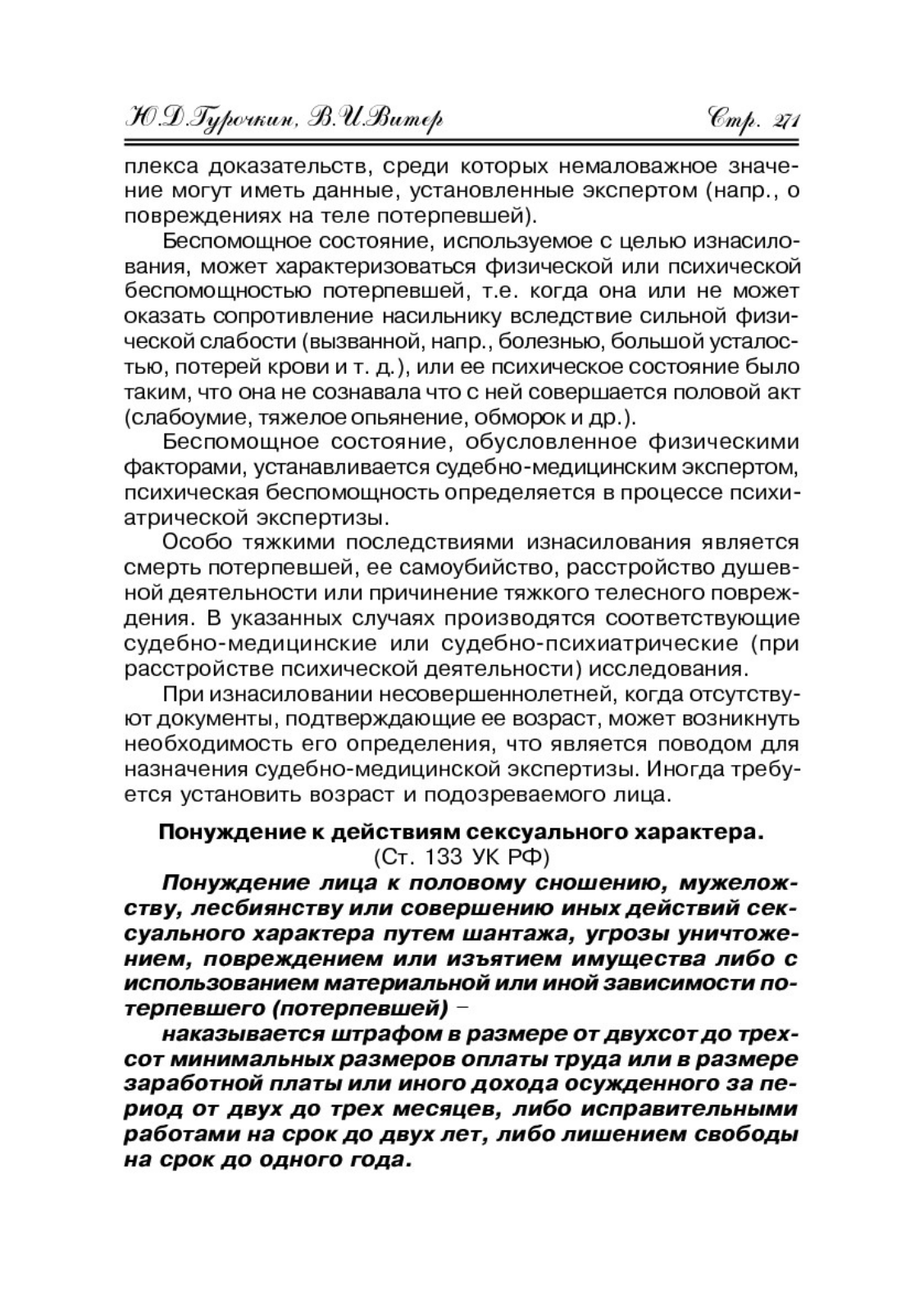 Ю.Д.Гурочкин, В.И.Витер Стр. 271

плекса доказательств, среди которых немаловажное значение могут иметь данные, установленные экспертом (напр., о повреждениях на теле потерпевшей).

Беспомощное состояние, используемое с целью изнасилования, может характеризоваться физической или психической беспомощностью потерпевшей, т.е. когда она или не может оказать сопротивление насильнику вследствие сильной физической слабости (вызванной, напр., болезнью, большой усталостью, потерей крови и т. д.), или ее психическое состояние было таким, что она не сознавала что с ней совершается половой акт (слабоумие, тяжелое опьянение, обморок и др.).

Беспомощное состояние, обусловленное физическими факторами, устанавливается судебно-медицинским экспертом, психическая беспомощность определяется в процессе психиатрической экспертизы.

Особо тяжкими последствиями изнасилования является смерть потерпевшей, ее самоубийство, расстройство душевной деятельности или причинение тяжкого телесного повреждения. В указанных случаях производятся соответствующие судебно-медицинские или судебно-психиатрические (при расстройстве психической деятельности) исследования.

При изнасиловании несовершеннолетней, когда отсутствуют документы, подтверждающие ее возраст, может возникнуть необходимость его определения, что является поводом для назначения судебно-медицинской экспертизы. Иногда требуется установить возраст и подозреваемого лица.

Понуждение к действиям сексуального характера.
(Ст. 133 УК РФ)

Понуждение лица к половому сношению, мужеложству, лесбиянству или совершению иных действий сексуального характера путем шантажа, угрозы уничтожением, повреждением или изъятием имущества либо с использованием материальной или иной зависимости потерпевшего (потерпевшей) –

наказывается штрафом в размере от двухсот до трехсот минимальных размеров оплаты труда или в размере заработной платы или иного дохода осужденного за период от двух до трех месяцев, либо исправительными работами на срок до двух лет, либо лишением свободы на срок до одного года.